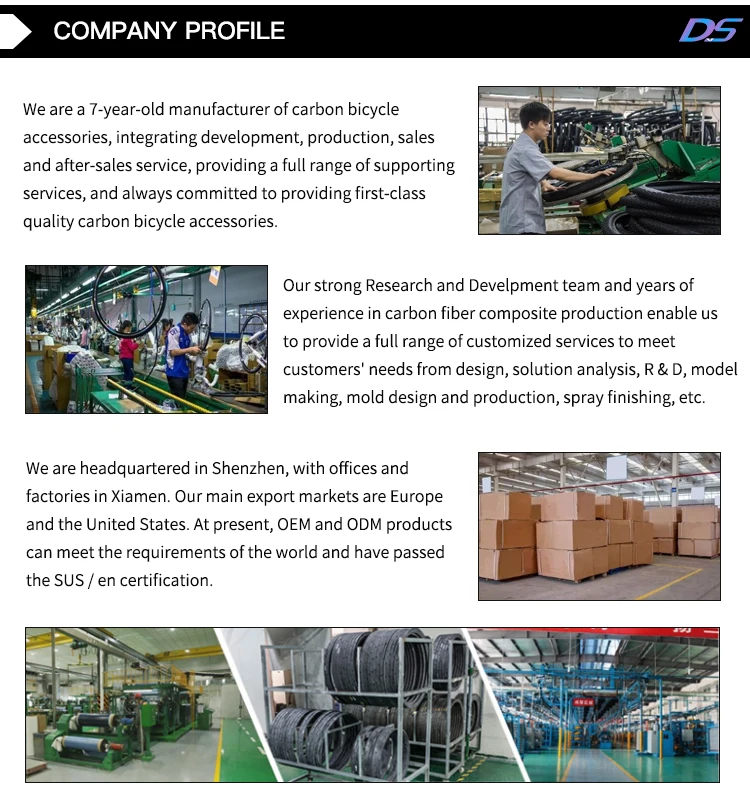 COMPANY PROFILE

DS

We are a 7-year-old manufacturer of carbon bicycle accessories, integrating development, production, sales and after-sales service, providing a full range of supporting services, and always committed to providing first-class quality carbon bicycle accessories.

Our strong Research and Develpment team and years of experience in carbon fiber composite production enable us to provide a full range of customized services to meet customers' needs from design, solution analysis, R & D, model making, mold design and production, spray finishing, etc.

We are headquartered in Shenzhen, with offices and factories in Xiamen. Our main export markets are Europe and the United States. At present, OEM and ODM products can meet the requirements of the world and have passed the SUS / en certification.